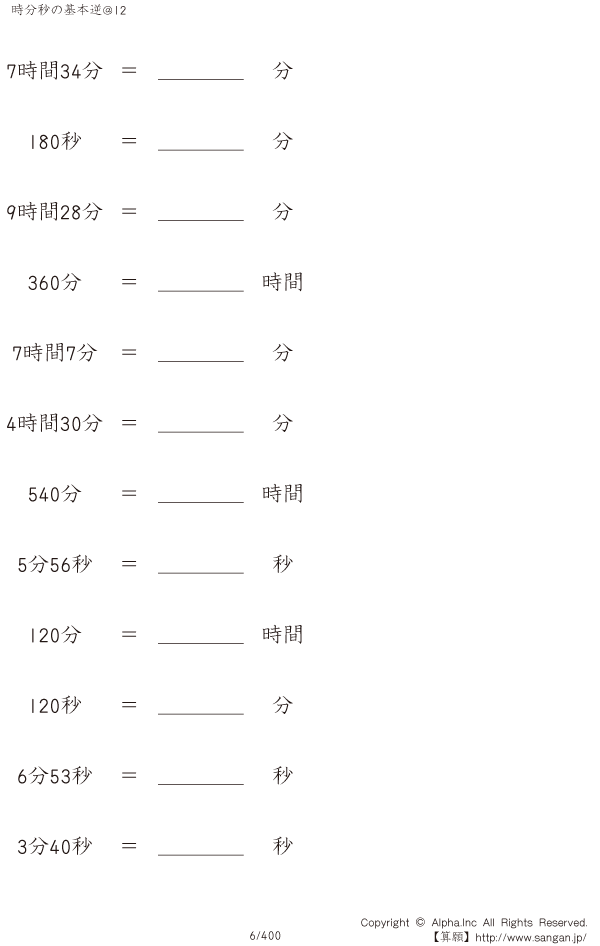 時分秒の基本逆@12

7時間34分 = ________ 分

180秒 = ________ 分

9時間28分 = ________ 分

360分 = ________ 時間

7時間7分 = ________ 分

4時間30分 = ________ 分

540分 = ________ 時間

5分56秒 = ________ 秒

120分 = ________ 時間

120秒 = ________ 分

6分53秒 = ________ 秒

3分40秒 = ________ 秒

6/400

Copyright © Alpha.Inc All Rights Reserved.
【算願】http://www.sangan.jp/